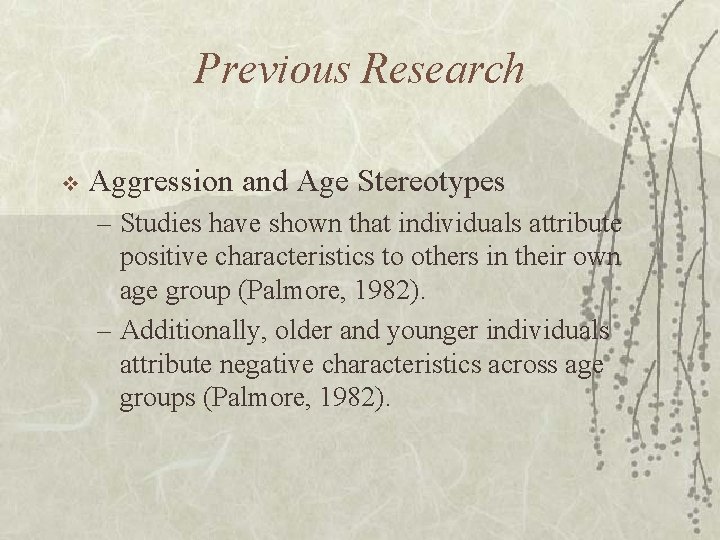 Previous Research

❖ Aggression and Age Stereotypes
– Studies have shown that individuals attribute positive characteristics to others in their own age group (Palmore, 1982).
– Additionally, older and younger individuals attribute negative characteristics across age groups (Palmore, 1982).